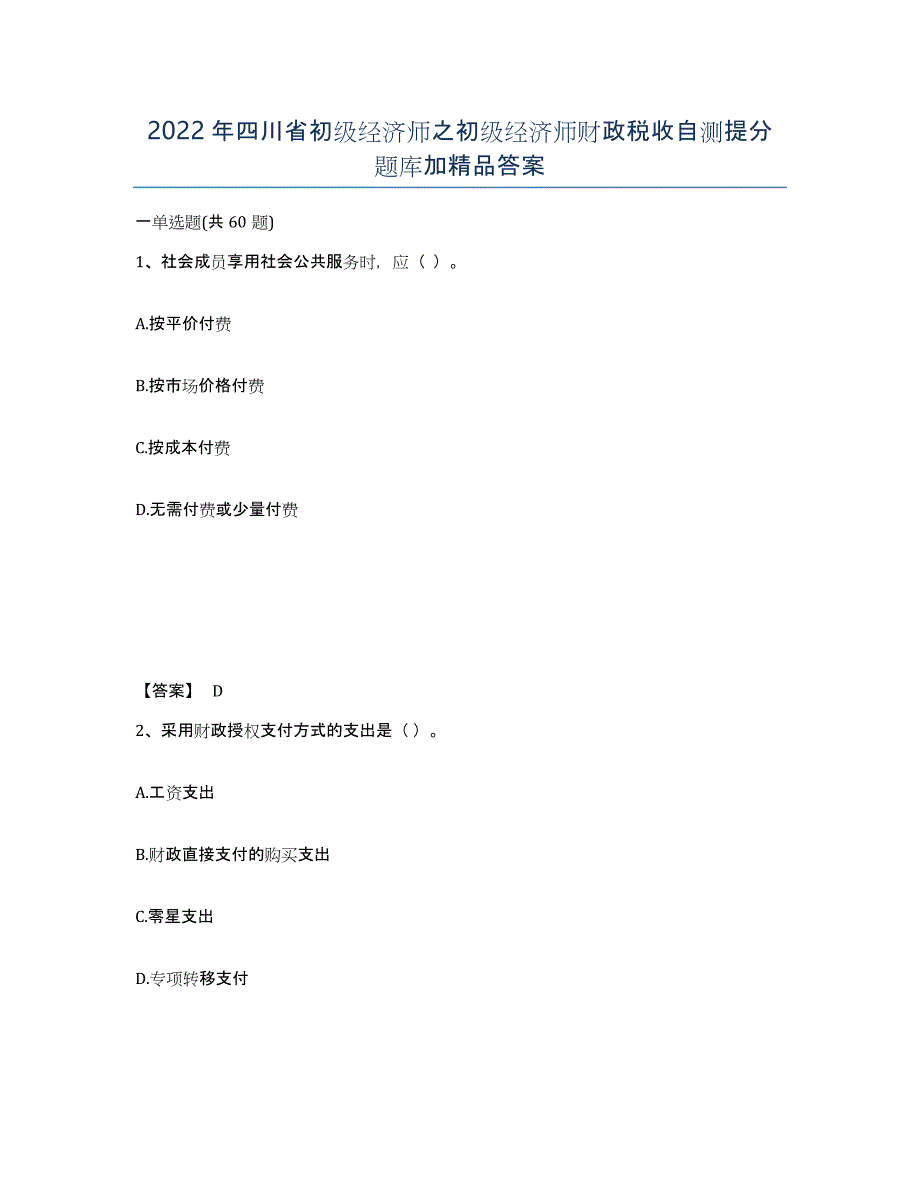 2022年四川省初级经济师之初级经济师财政税收自测提分题库加精品答案

一单选题(共60题)

1、社会成员享用社会公共服务时，应（ ）。

A.按平价付费

B.按市场价格付费

C.按成本付费

D.无需付费或少量付费

【答案】 D

2、采用财政授权支付方式的支出是（ ）。

A.工资支出

B.财政直接支付的购买支出

C.零星支出

D.专项转移支付